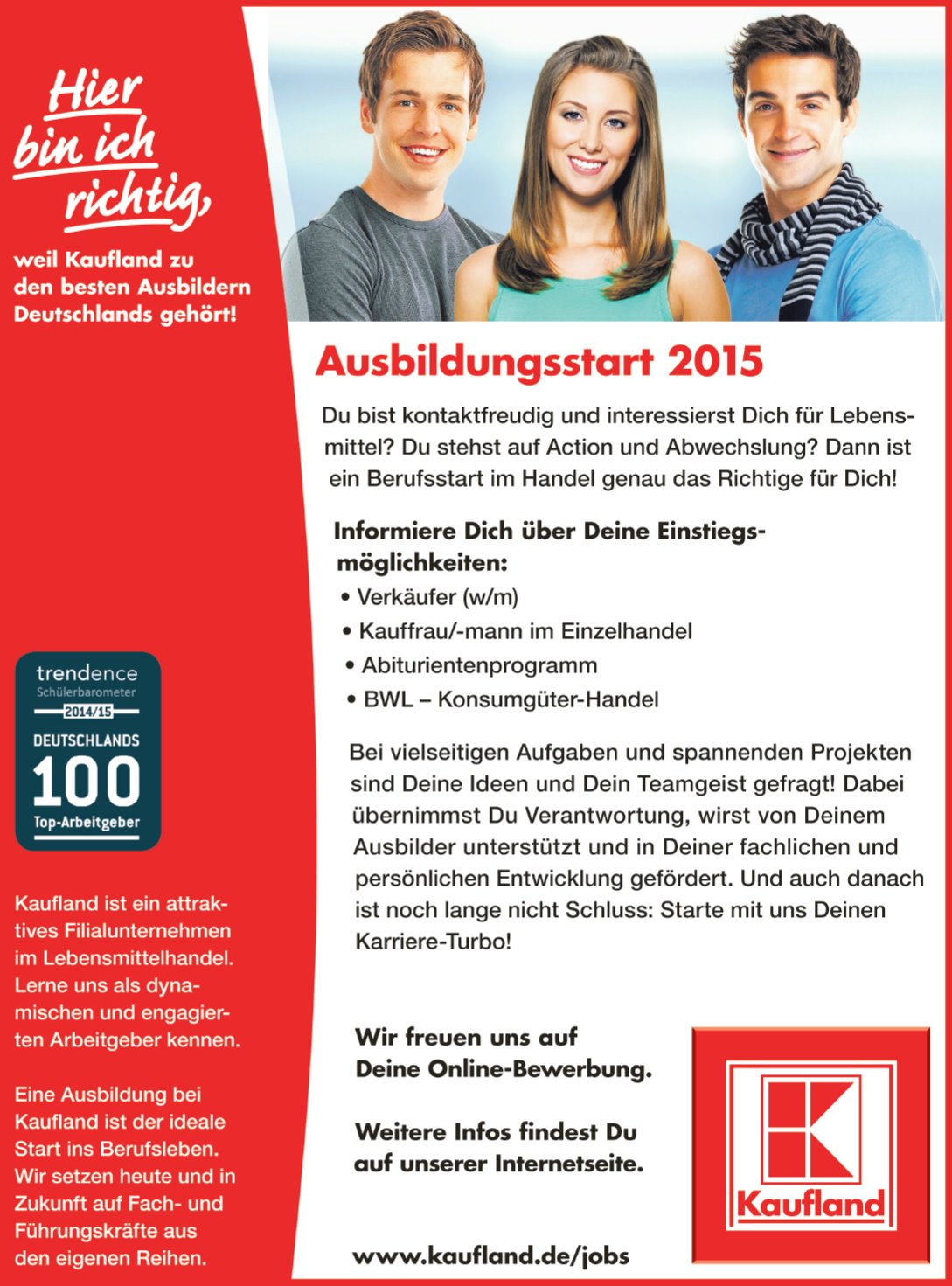 Hier
bin ich
richtig,

weil Kaufland zu den besten Ausbildern Deutschlands gehört!

trendence
Schülerbarometer
2014/15
DEUTSCHLANDS
100
Top-Arbeitgeber

Kaufland ist ein attraktives Filialunternehmen im Lebensmittelhandel. Lerne uns als dynamischen und engagierten Arbeitgeber kennen.

Eine Ausbildung bei Kaufland ist der ideale Start ins Berufsleben. Wir setzen heute und in Zukunft auf Fach- und Führungskräfte aus den eigenen Reihen.

Ausbildungsstart 2015

Du bist kontaktfreudig und interessierst Dich für Lebensmittel? Du stehst auf Action und Abwechslung? Dann ist ein Berufsstart im Handel genau das Richtige für Dich!

Informiere Dich über Deine Einstiegsmöglichkeiten:
• Verkäufer (w/m)
• Kauffrau/-mann im Einzelhandel
• Abiturientenprogramm
• BWL – Konsumgüter-Handel

Bei vielseitigen Aufgaben und spannenden Projekten sind Deine Ideen und Dein Teamgeist gefragt! Dabei übernimmst Du Verantwortung, wirst von Deinem Ausbilder unterstützt und in Deiner fachlichen und persönlichen Entwicklung gefördert. Und auch danach ist noch lange nicht Schluss: Starte mit uns Deinen Karriere-Turbo!

Wir freuen uns auf Deine Online-Bewerbung.

Weitere Infos findest Du auf unserer Internetseite.

www.kaufland.de/jobs

Kaufland